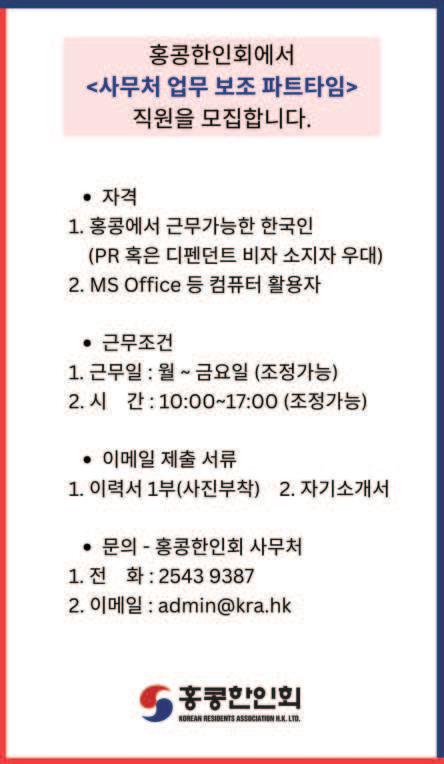 홍콩한인회에서
<사무처 업무 보조 파트타임>
직원을 모집합니다.

• 자격
1. 홍콩에서 근무가능한 한국인
(PR 혹은 디펜던트 비자 소지자 우대)
2. MS Office 등 컴퓨터 활용자

• 근무조건
1. 근무일 : 월 ~ 금요일 (조정가능)
2. 시 간 : 10:00~17:00 (조정가능)

• 이메일 제출 서류
1. 이력서 1부(사진부착) 2. 자기소개서

• 문의 - 홍콩한인회 사무처
1. 전 화 : 2543 9387
2. 이메일 : admin@kra.hk

홍콩한인회
KOREAN RESIDENTS ASSOCIATION H.K. LTD.